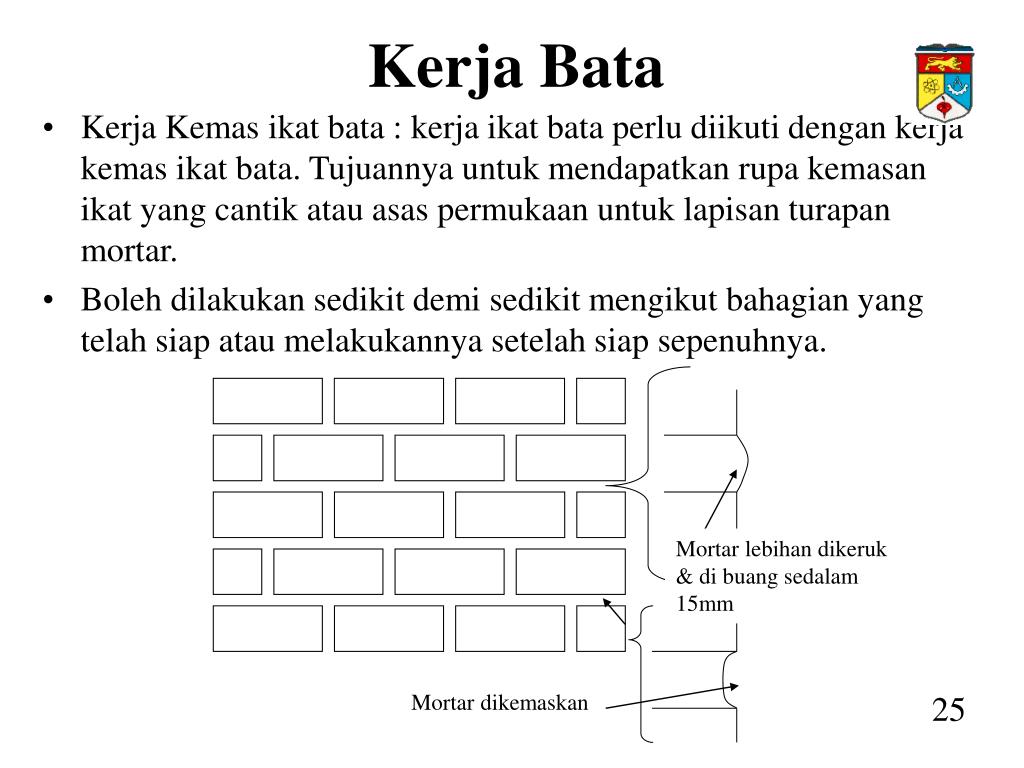 Kerja Bata

• Kerja Kemas ikat bata : kerja ikat bata perlu diikuti dengan kerja kemas ikat bata. Tujuannya untuk mendapatkan rupa kemasan ikat yang cantik atau asas permukaan untuk lapisan turapan mortar.

• Boleh dilakukan sedikit demi sedikit mengikut bahagian yang telah siap atau melakukannya setelah siap sepenuhnya.

Mortar lebihan dikeruk & di buang sedalam 15mm

Mortar dikemaskan

25